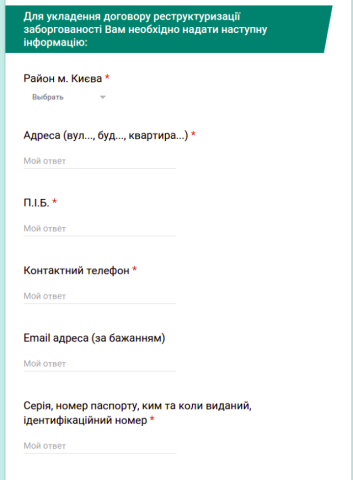 Для укладення договору реструктуризації заборгованості Вам необхідно надати наступну інформацію:

Район м. Києва *

Выбрать

Адреса (вул..., буд..., квартира...) *

Мой ответ

П.І.Б. *

Мой ответ

Контактний телефон *

Мой ответ

Email адреса (за бажанням)

Мой ответ

Серія, номер паспорту, ким та коли виданий, ідентифікаційний номер *

Мой ответ